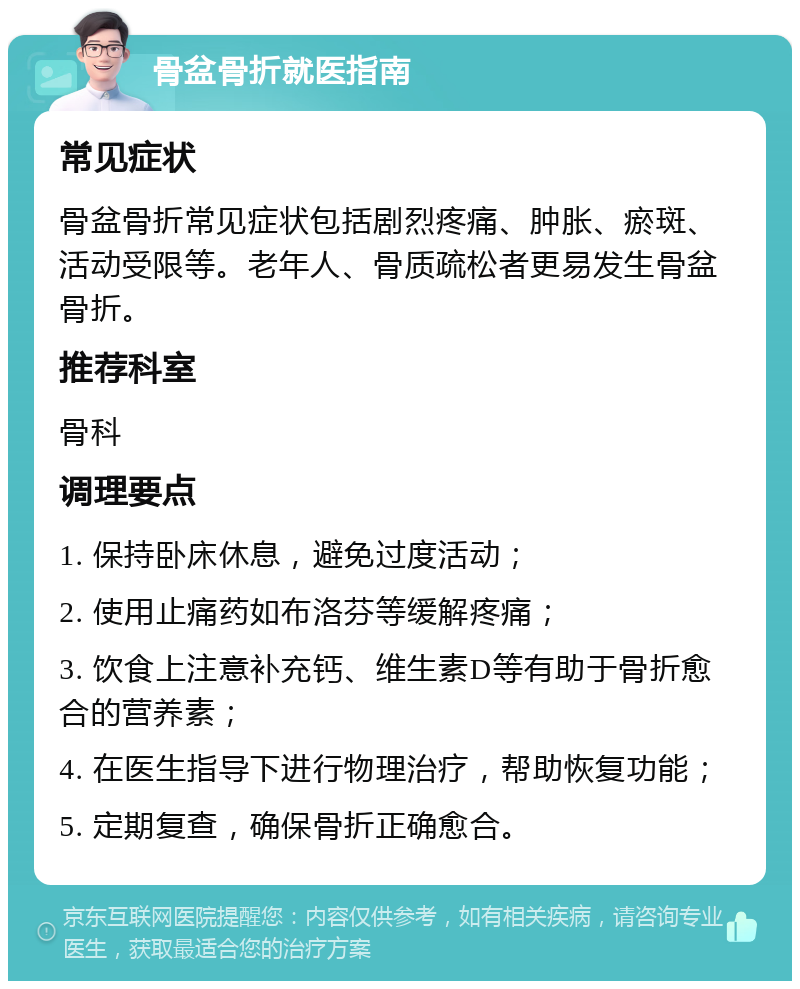 骨盆骨折就医指南

常见症状

骨盆骨折常见症状包括剧烈疼痛、肿胀、瘀斑、活动受限等。老年人、骨质疏松者更易发生骨盆骨折。

推荐科室

骨科

调理要点

1. 保持卧床休息，避免过度活动；

2. 使用止痛药如布洛芬等缓解疼痛；

3. 饮食上注意补充钙、维生素D等有助于骨折愈合的营养素；

4. 在医生指导下进行物理治疗，帮助恢复功能；

5. 定期复查，确保骨折正确愈合。

京东互联网医院提醒您：内容仅供参考，如有相关疾病，请咨询专业医生，获取最适合您的治疗方案